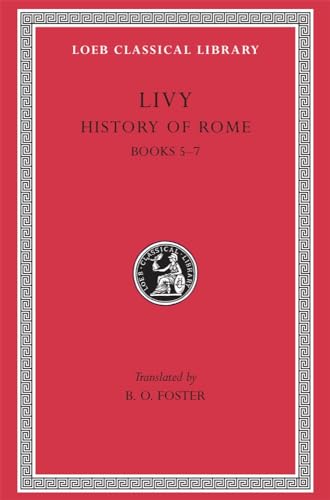 LOEB CLASSICAL LIBRARY

LIVY

HISTORY OF ROME

BOOKS 5–7

LOEB CLASSICAL LIBRARY

Translated by

B. O. FOSTER